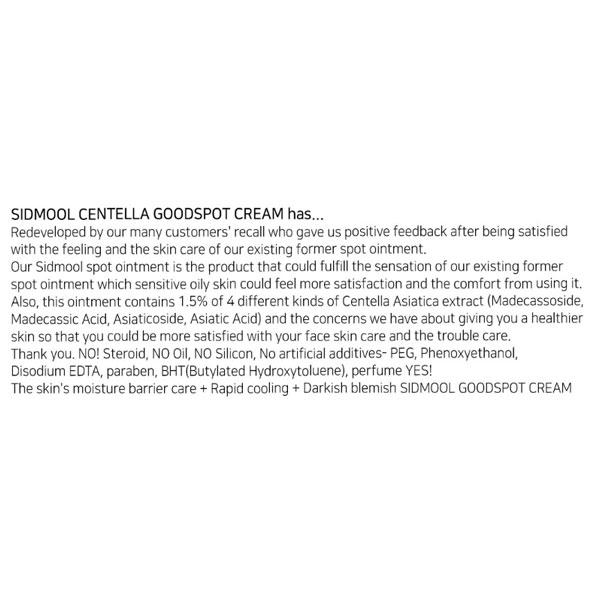 SIDMOOL CENTELLA GOODSPOT CREAM has...
Redeveloped by our many customers' recall who gave us positive feedback after being satisfied with the feeling and the skin care of our existing former spot ointment.
Our Sidmool spot ointment is the product that could fulfill the sensation of our existing former spot ointment which sensitive oily skin could feel more satisfaction and the comfort from using it.
Also, this ointment contains 1.5% of 4 different kinds of Centella Asiatica extract (Madecassoside, Madecassic Acid, Asiaticoside, Asiatic Acid) and the concerns we have about giving you a healthier skin so that you could be more satisfied with your face skin care and the trouble care.
Thank you. NO! Steroid, NO Oil, NO Silicon, No artificial additives- PEG, Phenoxyethanol, Disodium EDTA, paraben, BHT(Butylated Hydroxytoluene), perfume YES!
The skin's moisture barrier care + Rapid cooling + Darkish blemish SIDMOOL GOODSPOT CREAM